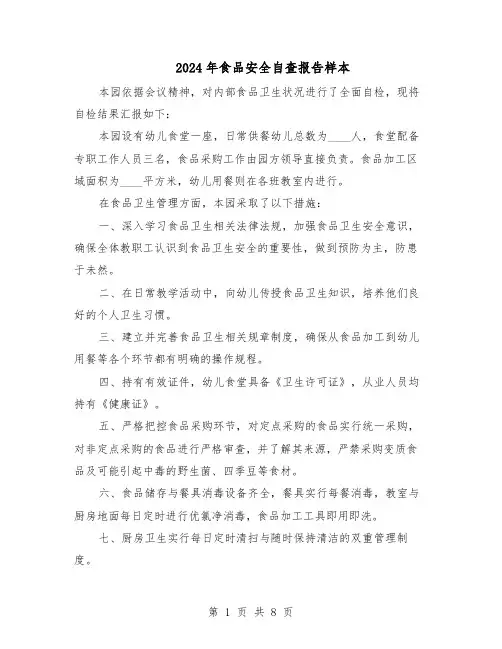 2024年食品安全自查报告样本

本园依据会议精神，对内部食品卫生状况进行了全面自检，现将自检结果汇报如下：

本园设有幼儿食堂一座，日常供餐幼儿总数为____人，食堂配备专职工作人员三名，食品采购工作由园方领导直接负责。食品加工区域面积为____平方米，幼儿用餐则在各班教室内进行。

在食品卫生管理方面，本园采取了以下措施：

一、深入学习食品卫生相关法律法规，加强食品卫生安全意识，确保全体教职工认识到食品卫生安全的重要性，做到预防为主，防患于未然。

二、在日常教学活动中，向幼儿传授食品卫生知识，培养他们良好的个人卫生习惯。

三、建立并完善食品卫生相关规章制度，确保从食品加工到幼儿用餐等各个环节都有明确的操作规程。

四、持有有效证件，幼儿食堂具备《卫生许可证》，从业人员均持有《健康证》。

五、严格把控食品采购环节，对定点采购的食品实行统一采购，对非定点采购的食品进行严格审查，并了解其来源，严禁采购变质食品及可能引起中毒的野生菌、四季豆等食材。

六、食品储存与餐具消毒设备齐全，餐具实行每餐消毒，教室与厨房地面每日定时进行优氯净消毒，食品加工工具即用即洗。

七、厨房卫生实行每日定时清扫与随时保持清洁的双重管理制度。

第 1 页 共 8 页